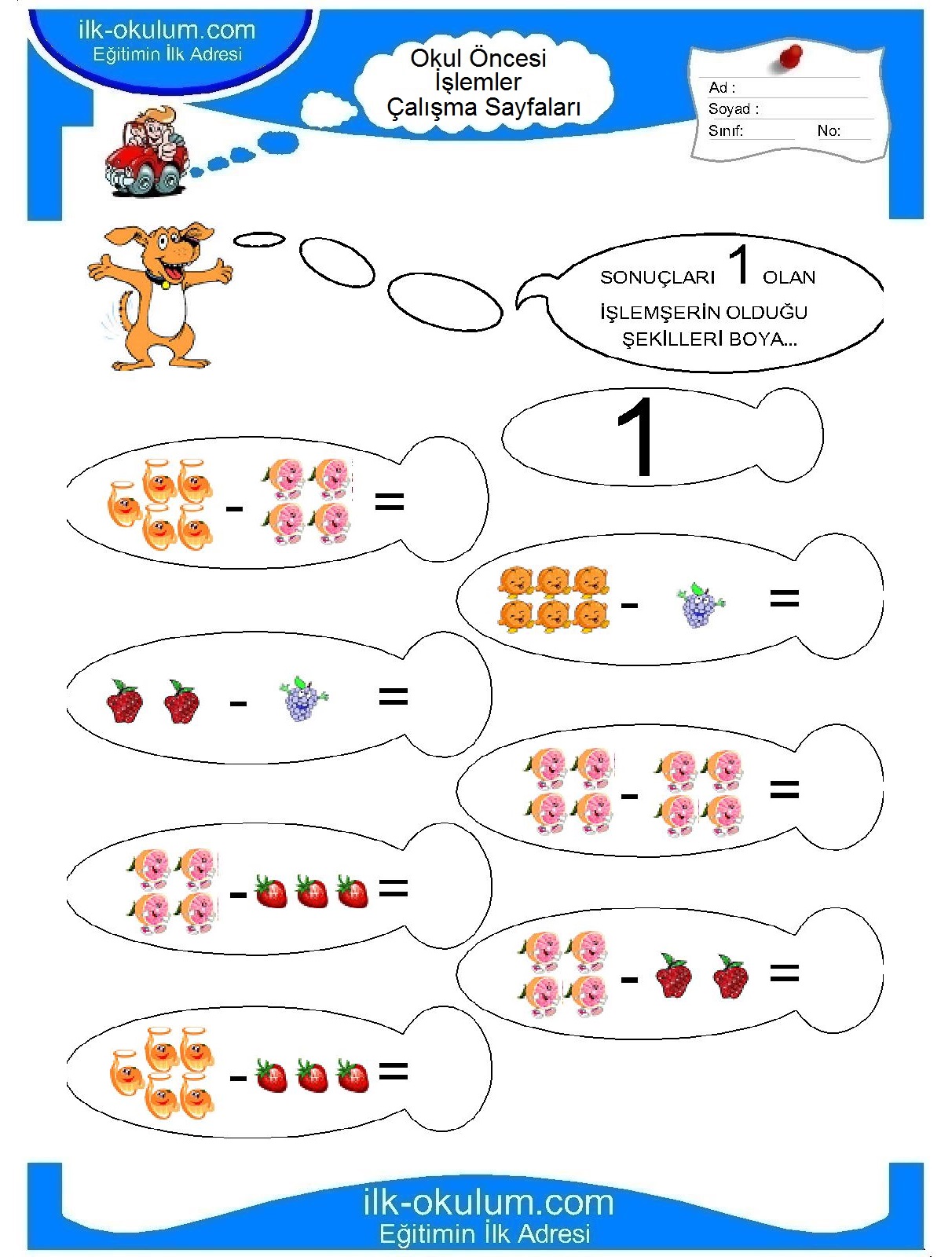 ilk-okulum.com
Eğitimin İlk Adresi

Okul Öncesi
İşlemler
Çalışma Sayfaları

Ad :
Soyad :
Sınıf: No:

SONUÇLARI 1 OLAN
İŞLEMŞERİN OLDUĞU
ŞEKİLLERİ BOYA...

1

- =

- =

- =

- =

- =

- =

- =

ilk-okulum.com
Eğitimin İlk Adresi